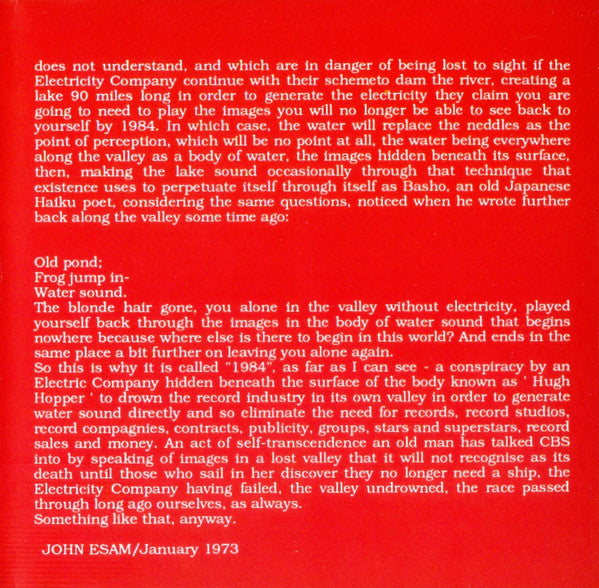 does not understand, and which are in danger of being lost to sight if the Electricity Company continue with their schemeto dam the river, creating a lake 90 miles long in order to generate the electricity they claim you are going to need to play the images you will no longer be able to see back to yourself by 1984. In which case, the water will replace the neddles as the point of perception, which will be no point at all, the water being everywhere along the valley as a body of water, the images hidden beneath its surface, then, making the lake sound occasionally through that technique that existence uses to perpetuate itself through itself as Basho, an old Japanese Haiku poet, considering the same questions, noticed when he wrote further back along the valley some time ago:

Old pond;
Frog jump in-
Water sound.
The blonde hair gone, you alone in the valley without electricity, played yourself back through the images in the body of water sound that begins nowhere because where else is there to begin in this world? And ends in the same place a bit further on leaving you alone again.
So this is why it is called "1984", as far as I can see - a conspiracy by an Electric Company hidden beneath the surface of the body known as ' Hugh Hopper ' to drown the record industry in its own valley in order to generate water sound directly and so eliminate the need for records, record studios, record compagnies, contracts, publicity, groups, stars and superstars, record sales and money. An act of self-transcendence an old man has talked CBS into by speaking of images in a lost valley that it will not recognise as its death until those who sail in her discover they no longer need a ship, the Electricity Company having failed, the valley undrowned, the race passed through long ago ourselves, as always.
Something like that, anyway.

JOHN ESAM/January 1973